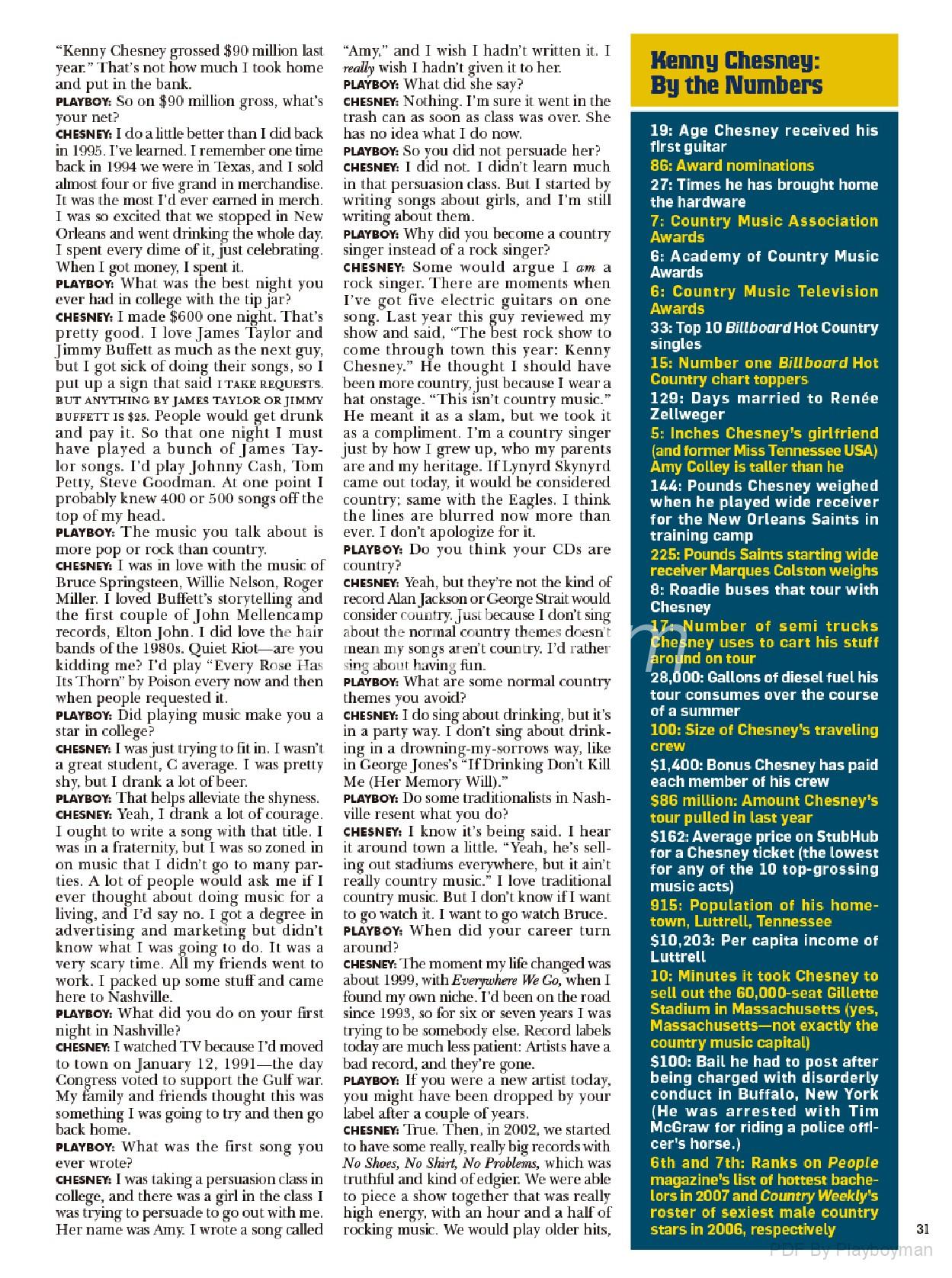 "Kenny Chesney grossed $90 million last year." That's not how much I took home and put in the bank.

PLAYBOY: So on $90 million gross, what's your net?

CHESNEY: I do a little better than I did back in 1995. I've learned. I remember one time back in 1994 we were in Texas, and I sold almost four or five grand in merchandise. It was the most I'd ever earned in merch. I was so excited that we stopped in New Orleans and went drinking the whole day. I spent every dime of it, just celebrating. When I got money, I spent it.

PLAYBOY: What was the best night you ever had in college with the tip jar?

CHESNEY: I made $600 one night. That's pretty good. I love James Taylor and Jimmy Buffett as much as the next guy, but I got sick of doing their songs, so I put up a sign that said I TAKE REQUESTS. BUT ANYTHING BY JAMES TAYLOR OR JIMMY BUFFETT IS $25. People would get drunk and pay it. So that one night I must have played a bunch of James Taylor songs. I'd play Johnny Cash, Tom Petty, Steve Goodman. At one point I probably knew 400 or 500 songs off the top of my head.

PLAYBOY: The music you talk about is more pop or rock than country.

CHESNEY: I was in love with the music of Bruce Springsteen, Willie Nelson, Roger Miller. I loved Buffett's storytelling and the first couple of John Mellencamp records, Elton John. I did love the hair bands of the 1980s. Quiet Riot—are you kidding me? I'd play "Every Rose Has Its Thorn" by Poison every now and then when people requested it.

PLAYBOY: Did playing music make you a star in college?

CHESNEY: I was just trying to fit in. I wasn't a great student, C average. I was pretty shy, but I drank a lot of beer.

PLAYBOY: That helps alleviate the shyness.

CHESNEY: Yeah, I drank a lot of courage. I ought to write a song with that title. I was in a fraternity, but I was so zoned in on music that I didn't go to many parties. A lot of people would ask me if I ever thought about doing music for a living, and I'd say no. I got a degree in advertising and marketing but didn't know what I was going to do. It was a very scary time. All my friends went to work. I packed up some stuff and came here to Nashville.

PLAYBOY: What did you do on your first night in Nashville?

CHESNEY: I watched TV because I'd moved to town on January 12, 1991—the day Congress voted to support the Gulf war. My family and friends thought this was something I was going to try and then go back home.

PLAYBOY: What was the first song you ever wrote?

CHESNEY: I was taking a persuasion class in college, and there was a girl in the class I was trying to persuade to go out with me. Her name was Amy. I wrote a song called "Amy," and I wish I hadn't written it. I really wish I hadn't given it to her.

PLAYBOY: What did she say?

CHESNEY: Nothing. I'm sure it went in the trash can as soon as class was over. She has no idea what I do now.

PLAYBOY: So you did not persuade her?

CHESNEY: I did not. I didn't learn much in that persuasion class. But I started by writing songs about girls, and I'm still writing about them.

PLAYBOY: Why did you become a country singer instead of a rock singer?

CHESNEY: Some would argue I am a rock singer. There are moments when I've got five electric guitars on one song. Last year this guy reviewed my show and said, "The best rock show to come through town this year: Kenny Chesney." He thought I should have been more country, just because I wear a hat onstage. "This isn't country music." He meant it as a slam, but we took it as a compliment. I'm a country singer just by how I grew up, who my parents are and my heritage. If Lynyrd Skynyrd came out today, it would be considered country; same with the Eagles. I think the lines are blurred now more than ever. I don't apologize for it.

PLAYBOY: Do you think your CDs are country?

CHESNEY: Yeah, but they're not the kind of record Alan Jackson or George Strait would consider country. Just because I don't sing about the normal country themes doesn't mean my songs aren't country. I'd rather sing about having fun.

PLAYBOY: What are some normal country themes you avoid?

CHESNEY: I do sing about drinking, but it's in a party way. I don't sing about drinking in a drowning-my-sorrows way, like in George Jones's "If Drinking Don't Kill Me (Her Memory Will)."

PLAYBOY: Do some traditionalists in Nashville resent what you do?

CHESNEY: I know it's being said. I hear it around town a little. "Yeah, he's selling out stadiums everywhere, but it ain't really country music." I love traditional country music. But I don't know if I want to go watch it. I want to go watch Bruce.

PLAYBOY: When did your career turn around?

CHESNEY: The moment my life changed was about 1999, with Everywhere We Go, when I found my own niche. I'd been on the road since 1993, so for six or seven years I was trying to be somebody else. Record labels today are much less patient: Artists have a bad record, and they're gone.

PLAYBOY: If you were a new artist today, you might have been dropped by your label after a couple of years.

CHESNEY: True. Then, in 2002, we started to have some really, really big records with No Shoes, No Shirt, No Problems, which was truthful and kind of edgier. We were able to piece a show together that was really high energy, with an hour and a half of rocking music. We would play older hits,

Kenny Chesney: By the Numbers

19: Age Chesney received his first guitar
86: Award nominations
27: Times he has brought home the hardware
7: Country Music Association Awards
6: Academy of Country Music Awards
6: Country Music Television Awards
33: Top 10 Billboard Hot Country singles
15: Number one Billboard Hot Country chart toppers
129: Days married to Renée Zellweger
5: Inches Chesney's girlfriend (and former Miss Tennessee USA) Amy Colley is taller than he
144: Pounds Chesney weighed when he played wide receiver for the New Orleans Saints in training camp
225: Pounds Saints starting wide receiver Marques Colston weighs
8: Roadie buses that tour with Chesney
17: Number of semi trucks Chesney uses to cart his stuff around on tour
28,000: Gallons of diesel fuel his tour consumes over the course of a summer
100: Size of Chesney's traveling crew
$1,400: Bonus Chesney has paid each member of his crew
$86 million: Amount Chesney's tour pulled in last year
$162: Average price on StubHub for a Chesney ticket (the lowest for any of the 10 top-grossing music acts)
915: Population of his hometown, Luttrell, Tennessee
$10,203: Per capita income of Luttrell
10: Minutes it took Chesney to sell out the 60,000-seat Gillette Stadium in Massachusetts (yes, Massachusetts—not exactly the country music capital)
$100: Bail he had to post after being charged with disorderly conduct in Buffalo, New York (He was arrested with Tim McGraw for riding a police officer's horse.)
6th and 7th: Ranks on People magazine's list of hottest bachelors in 2007 and Country Weekly's roster of sexiest male country stars in 2006, respectively

31

PDF By Playboyman